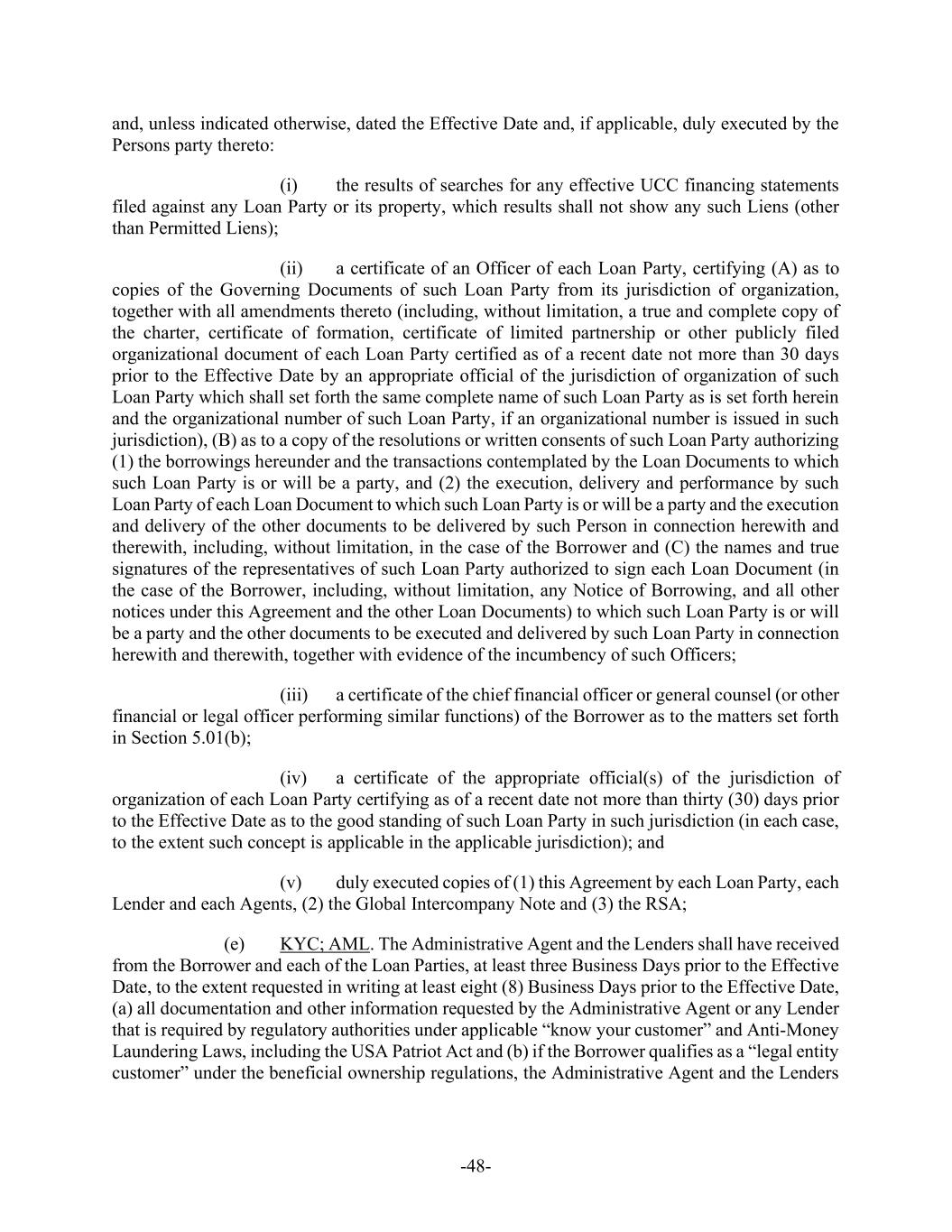 and, unless indicated otherwise, dated the Effective Date and, if applicable, duly executed by the Persons party thereto:

(i) the results of searches for any effective UCC financing statements filed against any Loan Party or its property, which results shall not show any such Liens (other than Permitted Liens);

(ii) a certificate of an Officer of each Loan Party, certifying (A) as to copies of the Governing Documents of such Loan Party from its jurisdiction of organization, together with all amendments thereto (including, without limitation, a true and complete copy of the charter, certificate of formation, certificate of limited partnership or other publicly filed organizational document of each Loan Party certified as of a recent date not more than 30 days prior to the Effective Date by an appropriate official of the jurisdiction of organization of such Loan Party which shall set forth the same complete name of such Loan Party as is set forth herein and the organizational number of such Loan Party, if an organizational number is issued in such jurisdiction), (B) as to a copy of the resolutions or written consents of such Loan Party authorizing (1) the borrowings hereunder and the transactions contemplated by the Loan Documents to which such Loan Party is or will be a party, and (2) the execution, delivery and performance by such Loan Party of each Loan Document to which such Loan Party is or will be a party and the execution and delivery of the other documents to be delivered by such Person in connection herewith and therewith, including, without limitation, in the case of the Borrower and (C) the names and true signatures of the representatives of such Loan Party authorized to sign each Loan Document (in the case of the Borrower, including, without limitation, any Notice of Borrowing, and all other notices under this Agreement and the other Loan Documents) to which such Loan Party is or will be a party and the other documents to be executed and delivered by such Loan Party in connection herewith and therewith, together with evidence of the incumbency of such Officers;

(iii) a certificate of the chief financial officer or general counsel (or other financial or legal officer performing similar functions) of the Borrower as to the matters set forth in Section 5.01(b);

(iv) a certificate of the appropriate official(s) of the jurisdiction of organization of each Loan Party certifying as of a recent date not more than thirty (30) days prior to the Effective Date as to the good standing of such Loan Party in such jurisdiction (in each case, to the extent such concept is applicable in the applicable jurisdiction); and

(v) duly executed copies of (1) this Agreement by each Loan Party, each Lender and each Agents, (2) the Global Intercompany Note and (3) the RSA;

(e) KYC; AML. The Administrative Agent and the Lenders shall have received from the Borrower and each of the Loan Parties, at least three Business Days prior to the Effective Date, to the extent requested in writing at least eight (8) Business Days prior to the Effective Date, (a) all documentation and other information requested by the Administrative Agent or any Lender that is required by regulatory authorities under applicable "know your customer" and Anti-Money Laundering Laws, including the USA Patriot Act and (b) if the Borrower qualifies as a "legal entity customer" under the beneficial ownership regulations, the Administrative Agent and the Lenders

-48-